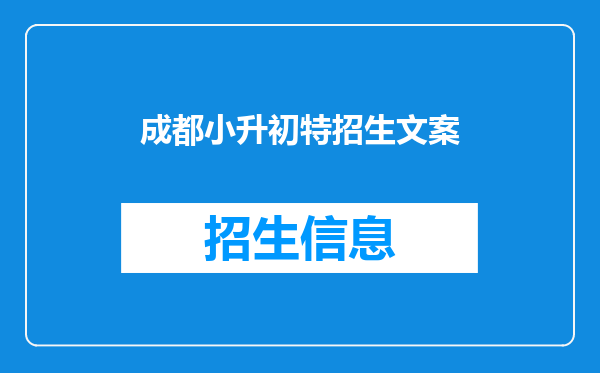 成都小升初特招生文案

招生信息